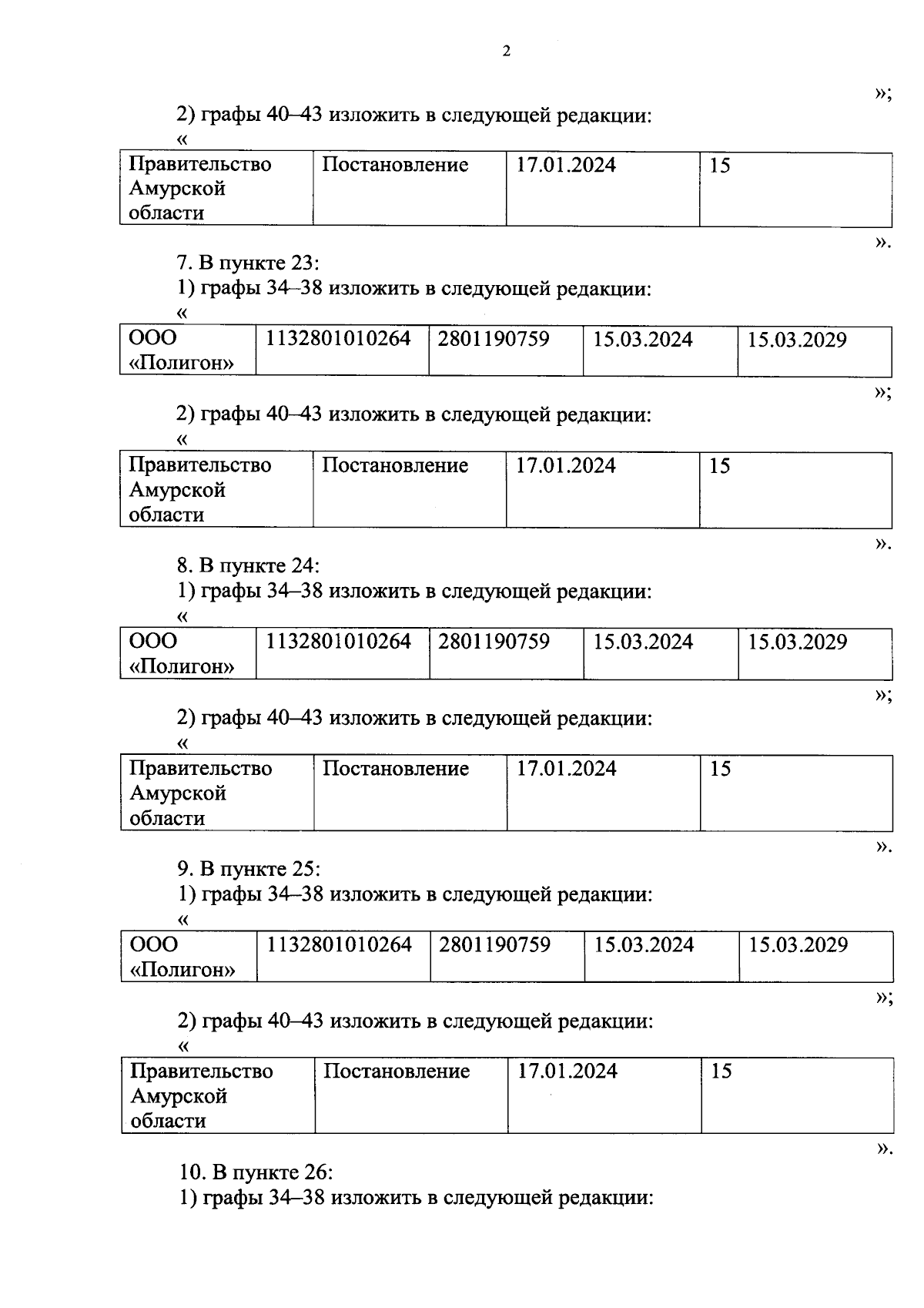 2

»;

2) графы 40–43 изложить в следующей редакции:

«

| Правительство Амурской области | Постановление | 17.01.2024 | 15 |
|---|---|---|---|

».

7. В пункте 23:

1) графы 34–38 изложить в следующей редакции:

«

| ООО «Полигон» | 1132801010264 | 2801190759 | 15.03.2024 | 15.03.2029 |
|---|---|---|---|---|

»;

2) графы 40–43 изложить в следующей редакции:

«

| Правительство Амурской области | Постановление | 17.01.2024 | 15 |
|---|---|---|---|

».

8. В пункте 24:

1) графы 34–38 изложить в следующей редакции:

«

| ООО «Полигон» | 1132801010264 | 2801190759 | 15.03.2024 | 15.03.2029 |
|---|---|---|---|---|

»;

2) графы 40–43 изложить в следующей редакции:

«

| Правительство Амурской области | Постановление | 17.01.2024 | 15 |
|---|---|---|---|

».

9. В пункте 25:

1) графы 34–38 изложить в следующей редакции:

«

| ООО «Полигон» | 1132801010264 | 2801190759 | 15.03.2024 | 15.03.2029 |
|---|---|---|---|---|

»;

2) графы 40–43 изложить в следующей редакции:

«

| Правительство Амурской области | Постановление | 17.01.2024 | 15 |
|---|---|---|---|

».

10. В пункте 26:

1) графы 34–38 изложить в следующей редакции: